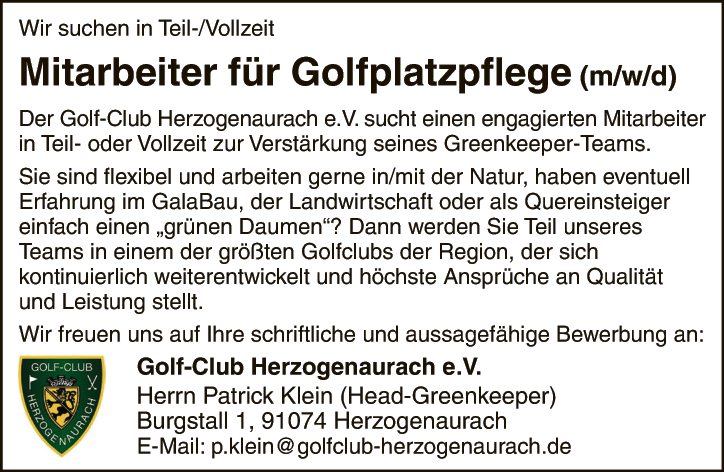 Wir suchen in Teil-/Vollzeit

Mitarbeiter für Golfplatzpflege (m/w/d)

Der Golf-Club Herzogenaurach e.V. sucht einen engagierten Mitarbeiter in Teil- oder Vollzeit zur Verstärkung seines Greenkeeper-Teams.

Sie sind flexibel und arbeiten gerne in/mit der Natur, haben eventuell Erfahrung im GalaBau, der Landwirtschaft oder als Quereinsteiger einfach einen „grünen Daumen“? Dann werden Sie Teil unseres Teams in einem der größten Golfclubs der Region, der sich kontinuierlich weiterentwickelt und höchste Ansprüche an Qualität und Leistung stellt.

Wir freuen uns auf Ihre schriftliche und aussagefähige Bewerbung an:

GOLF-CLUB HERZOGENAURACH

Golf-Club Herzogenaurach e.V.
Herrn Patrick Klein (Head-Greenkeeper)
Burgstall 1, 91074 Herzogenaurach
E-Mail: p.klein@golfclub-herzogenaurach.de